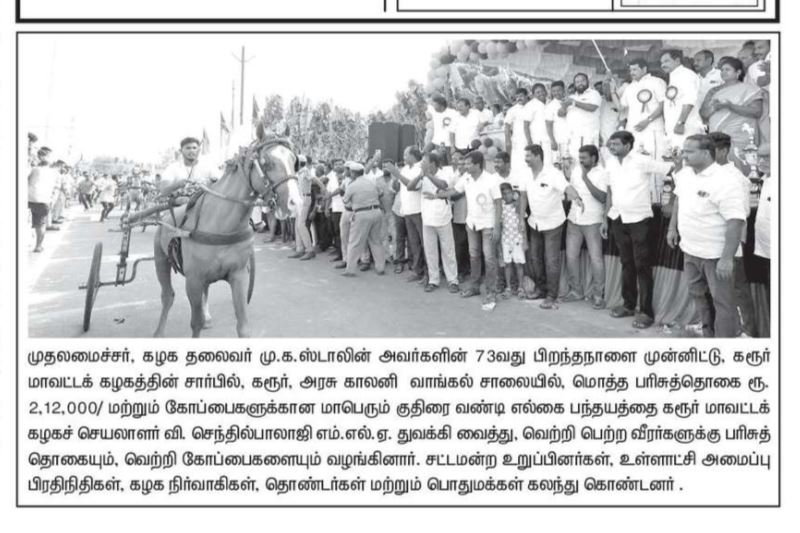 முதலமைச்சர், கழக தலைவர் மு.க.ஸ்டாலின் அவர்களின் 73வது பிறந்தநாளை முன்னிட்டு, கரூர் மாவட்டக் கழகத்தின் சார்பில், கரூர், அரசு காலனி வாங்கல் சாலையில், மொத்த பரிசுத்தொகை ரூ. 2,12,000/ மற்றும் கோப்பைகளுக்கான மாபெரும் குதிரை வண்டி எல்கை பந்தயத்தை கரூர் மாவட்டக் கழகச் செயலாளர் வி. செந்தில்பாலாஜி எம்.எல்.ஏ துவக்கி வைத்து, வெற்றி பெற்ற வீரர்களுக்கு பரிசுத் தொகையும், வெற்றி கோப்பைகளையும் வழங்கினார். சட்டமன்ற உறுப்பினர்கள், உள்ளாட்சி அமைப்பு பிரதிநிதிகள், கழக நிர்வாகிகள், தொண்டர்கள் மற்றும் பொதுமக்கள் கலந்து கொண்டனர் .